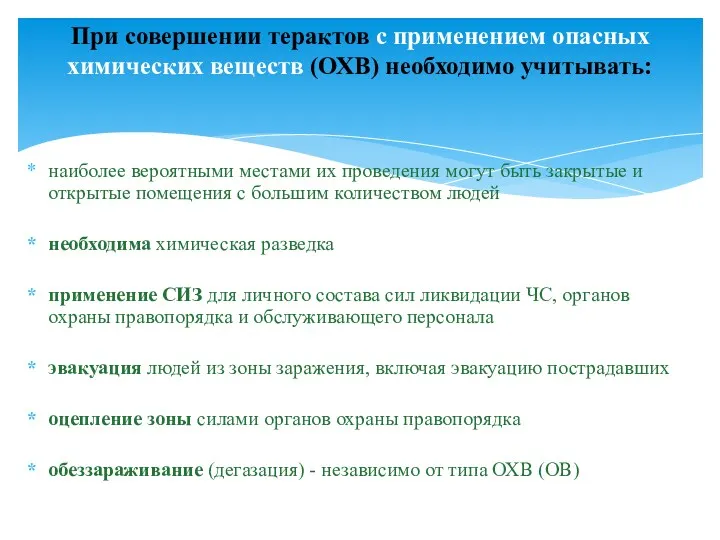 При совершении терактов с применением опасных химических веществ (ОХВ) необходимо учитывать:

* наиболее вероятными местами их проведения могут быть закрытые и открытые помещения с большим количеством людей

* необходима химическая разведка

* применение СИЗ для личного состава сил ликвидации ЧС, органов охраны правопорядка и обслуживающего персонала

* эвакуация людей из зоны заражения, включая эвакуацию пострадавших

* оцепление зоны силами органов охраны правопорядка

* обеззараживание (дегазация) - независимо от типа ОХВ (ОВ)